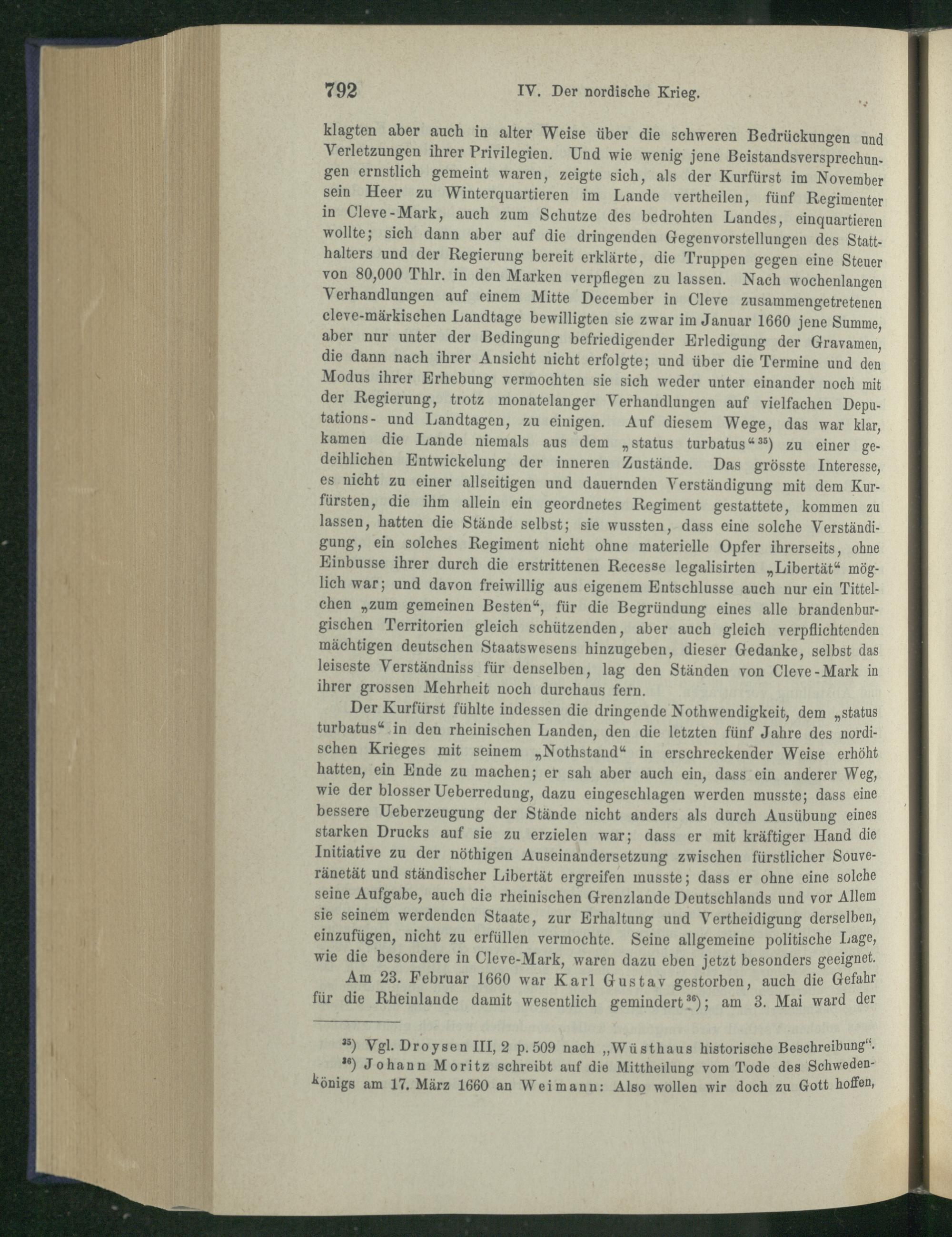 792 IV. Der nordische Krieg.

klagten aber auch in alter Weise über die schweren Bedrückungen und Verletzungen ihrer Privilegien. Und wie wenig jene Beistandsversprechungen ernstlich gemeint waren, zeigte sich, als der Kurfürst im November sein Heer zu Winterquartieren im Lande vertheilen, fünf Regimenter in Cleve-Mark, auch zum Schutze des bedrohten Landes, einquartieren wollte; sich dann aber auf die dringenden Gegenvorstellungen des Statthalters und der Regierung bereit erklärte, die Truppen gegen eine Steuer von 80,000 Thlr. in den Marken verpflegen zu lassen. Nach wochenlangen Verhandlungen auf einem Mitte December in Cleve zusammengetretenen cleve-märkischen Landtage bewilligten sie zwar im Januar 1660 jene Summe, aber nur unter der Bedingung befriedigender Erledigung der Gravamen, die dann nach ihrer Ansicht nicht erfolgte; und über die Termine und den Modus ihrer Erhebung vermochten sie sich weder unter einander noch mit der Regierung, trotz monatelanger Verhandlungen auf vielfachen Deputations- und Landtagen, zu einigen. Auf diesem Wege, das war klar, kamen die Lande niemals aus dem „status turbatus“$^{35}$) zu einer gedeihlichen Entwickelung der inneren Zustände. Das grösste Interesse, es nicht zu einer allseitigen und dauernden Verständigung mit dem Kurfürsten, die ihm allein ein geordnetes Regiment gestattete, kommen zu lassen, hatten die Stände selbst; sie wussten, dass eine solche Verständigung, ein solches Regiment nicht ohne materielle Opfer ihrerseits, ohne Einbusse ihrer durch die erstrittenen Recesse legalisirten „Libertät“ möglich war; und davon freiwillig aus eigenem Entschlusse auch nur ein Tittelchen „zum gemeinen Besten“, für die Begründung eines alle brandenburgischen Territorien gleich schützenden, aber auch gleich verpflichtenden mächtigen deutschen Staatswesens hinzugeben, dieser Gedanke, selbst das leiseste Verständniss für denselben, lag den Ständen von Cleve-Mark in ihrer grossen Mehrheit noch durchaus fern.

Der Kurfürst fühlte indessen die dringende Nothwendigkeit, dem „status turbatus“ in den rheinischen Landen, den die letzten fünf Jahre des nordischen Krieges mit seinem „Nothstand“ in erschreckender Weise erhöht hatten, ein Ende zu machen; er sah aber auch ein, dass ein anderer Weg, wie der blosser Ueberredung, dazu eingeschlagen werden musste; dass eine bessere Ueberzeugung der Stände nicht anders als durch Ausübung eines starken Drucks auf sie zu erzielen war; dass er mit kräftiger Hand die Initiative zu der nöthigen Auseinandersetzung zwischen fürstlicher Souveränetät und ständischer Libertät ergreifen musste; dass er ohne eine solche seine Aufgabe, auch die rheinischen Grenzlande Deutschlands und vor Allem sie seinem werdenden Staate, zur Erhaltung und Vertheidigung derselben, einzufügen, nicht zu erfüllen vermochte. Seine allgemeine politische Lage, wie die besondere in Cleve-Mark, waren dazu eben jetzt besonders geeignet.

Am 23. Februar 1660 war Karl Gustav gestorben, auch die Gefahr für die Rheinlande damit wesentlich gemindert$^{36}$); am 3. Mai ward der

$^{35}$) Vgl. Droysen III, 2 p. 509 nach „Wüsthaus historische Beschreibung“.

$^{36}$) Johann Moritz schreibt auf die Mittheilung vom Tode des Schwedenkönigs am 17. März 1660 an Weimann: Also wollen wir doch zu Gott hoffen,